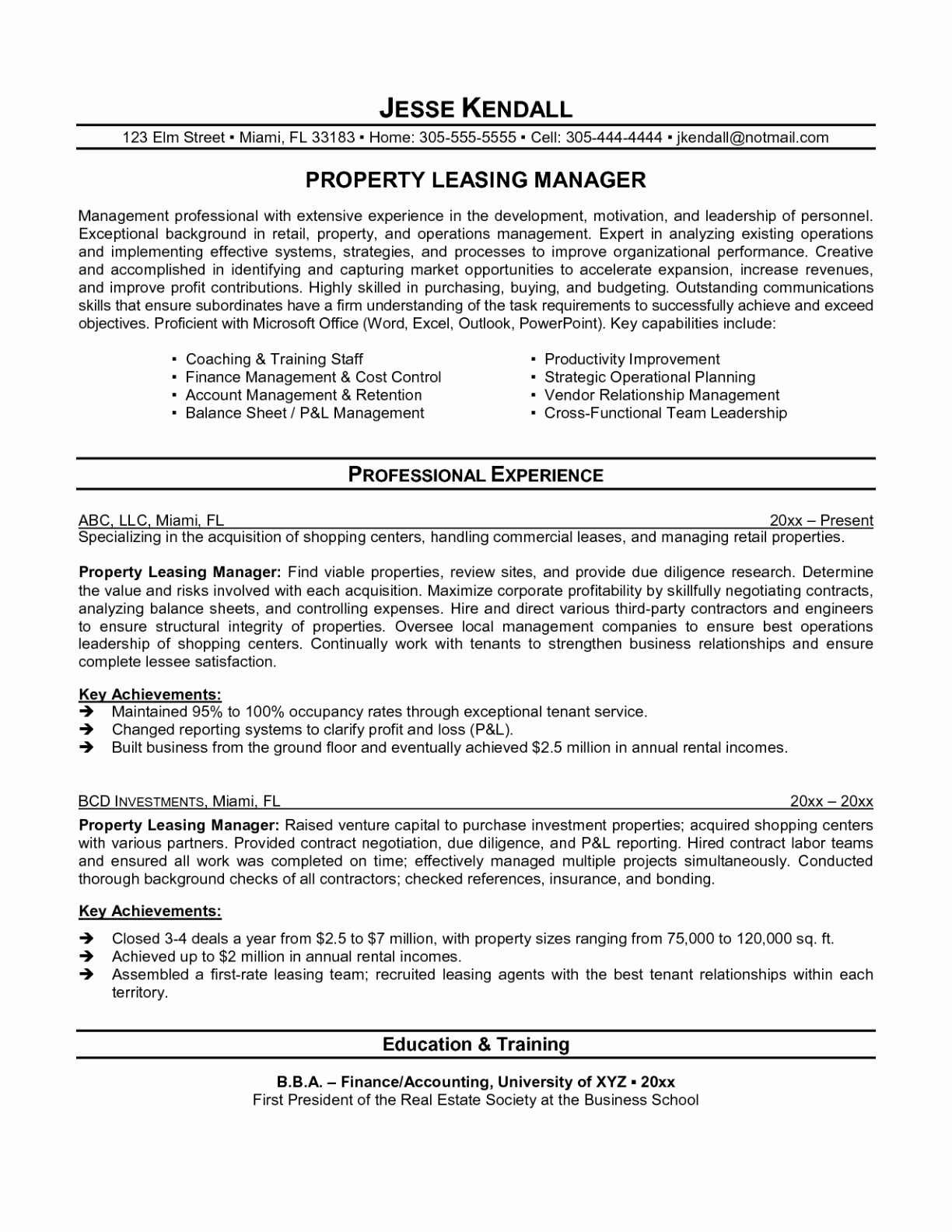 JESSE KENDALL

123 Elm Street ▪ Miami, FL 33183 ▪ Home: 305-555-5555 ▪ Cell: 305-444-4444 ▪ jkendall@notmail.com

PROPERTY LEASING MANAGER

Management professional with extensive experience in the development, motivation, and leadership of personnel. Exceptional background in retail, property, and operations management. Expert in analyzing existing operations and implementing effective systems, strategies, and processes to improve organizational performance. Creative and accomplished in identifying and capturing market opportunities to accelerate expansion, increase revenues, and improve profit contributions. Highly skilled in purchasing, buying, and budgeting. Outstanding communications skills that ensure subordinates have a firm understanding of the task requirements to successfully achieve and exceed objectives. Proficient with Microsoft Office (Word, Excel, Outlook, PowerPoint). Key capabilities include:

▪ Coaching & Training Staff
▪ Finance Management & Cost Control
▪ Account Management & Retention
▪ Balance Sheet / P&L Management

▪ Productivity Improvement
▪ Strategic Operational Planning
▪ Vendor Relationship Management
▪ Cross-Functional Team Leadership

PROFESSIONAL EXPERIENCE

ABC, LLC, Miami, FL 20xx – Present
Specializing in the acquisition of shopping centers, handling commercial leases, and managing retail properties.

Property Leasing Manager: Find viable properties, review sites, and provide due diligence research. Determine the value and risks involved with each acquisition. Maximize corporate profitability by skillfully negotiating contracts, analyzing balance sheets, and controlling expenses. Hire and direct various third-party contractors and engineers to ensure structural integrity of properties. Oversee local management companies to ensure best operations leadership of shopping centers. Continually work with tenants to strengthen business relationships and ensure complete lessee satisfaction.

Key Achievements:
➔ Maintained 95% to 100% occupancy rates through exceptional tenant service.
➔ Changed reporting systems to clarify profit and loss (P&L).
➔ Built business from the ground floor and eventually achieved $2.5 million in annual rental incomes.

BCD INVESTMENTS, Miami, FL 20xx – 20xx
Property Leasing Manager: Raised venture capital to purchase investment properties; acquired shopping centers with various partners. Provided contract negotiation, due diligence, and P&L reporting. Hired contract labor teams and ensured all work was completed on time; effectively managed multiple projects simultaneously. Conducted thorough background checks of all contractors; checked references, insurance, and bonding.

Key Achievements:
➔ Closed 3-4 deals a year from $2.5 to $7 million, with property sizes ranging from 75,000 to 120,000 sq. ft.
➔ Achieved up to $2 million in annual rental incomes.
➔ Assembled a first-rate leasing team; recruited leasing agents with the best tenant relationships within each territory.

Education & Training

B.B.A. – Finance/Accounting, University of XYZ ▪ 20xx
First President of the Real Estate Society at the Business School